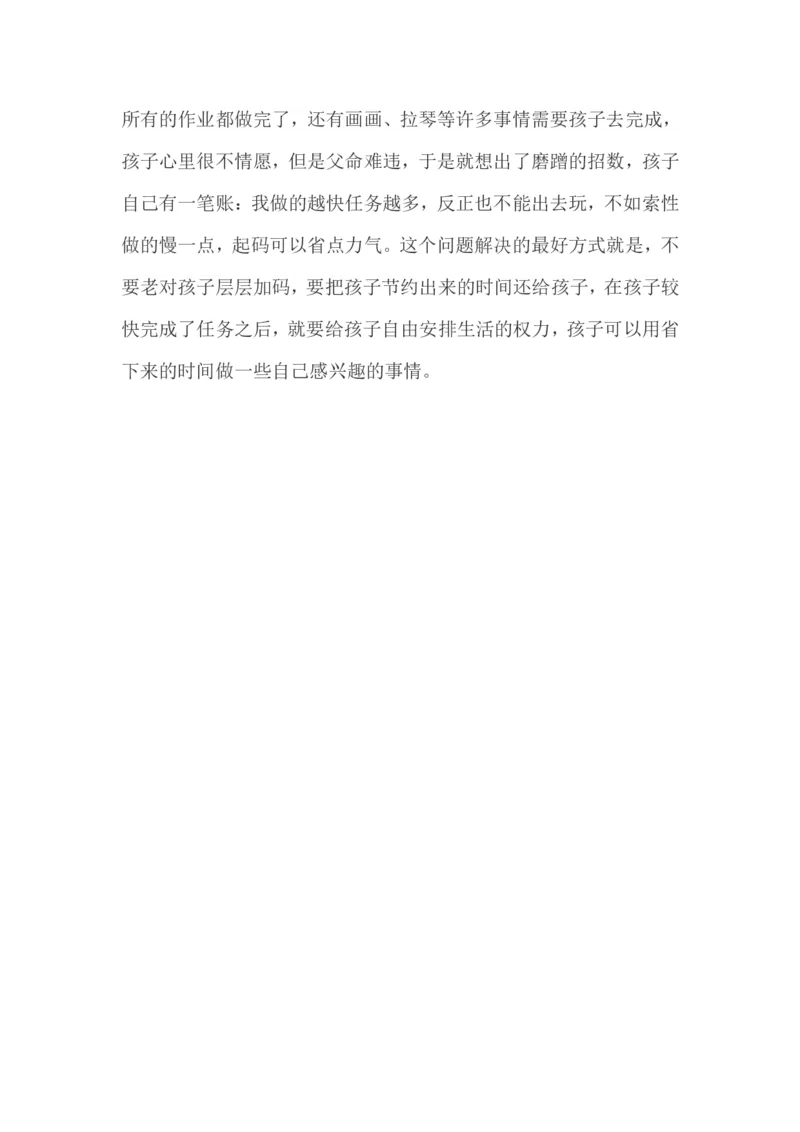 所有的作业都做完了，还有画画、拉琴等许多事情需要孩子去完成，孩子心里很不情愿，但是父命难违，于是就想出了磨蹭的招数，孩子自己有一笔账：我做的越快任务越多，反正也不能出去玩，不如索性做的慢一点，起码可以省点力气。这个问题解决的最好方式就是，不要老对孩子层层加码，要把孩子节约出来的时间还给孩子，在孩子较快完成了任务之后，就要给孩子自由安排生活的权力，孩子可以用省下来的时间做一些自己感兴趣的事情。